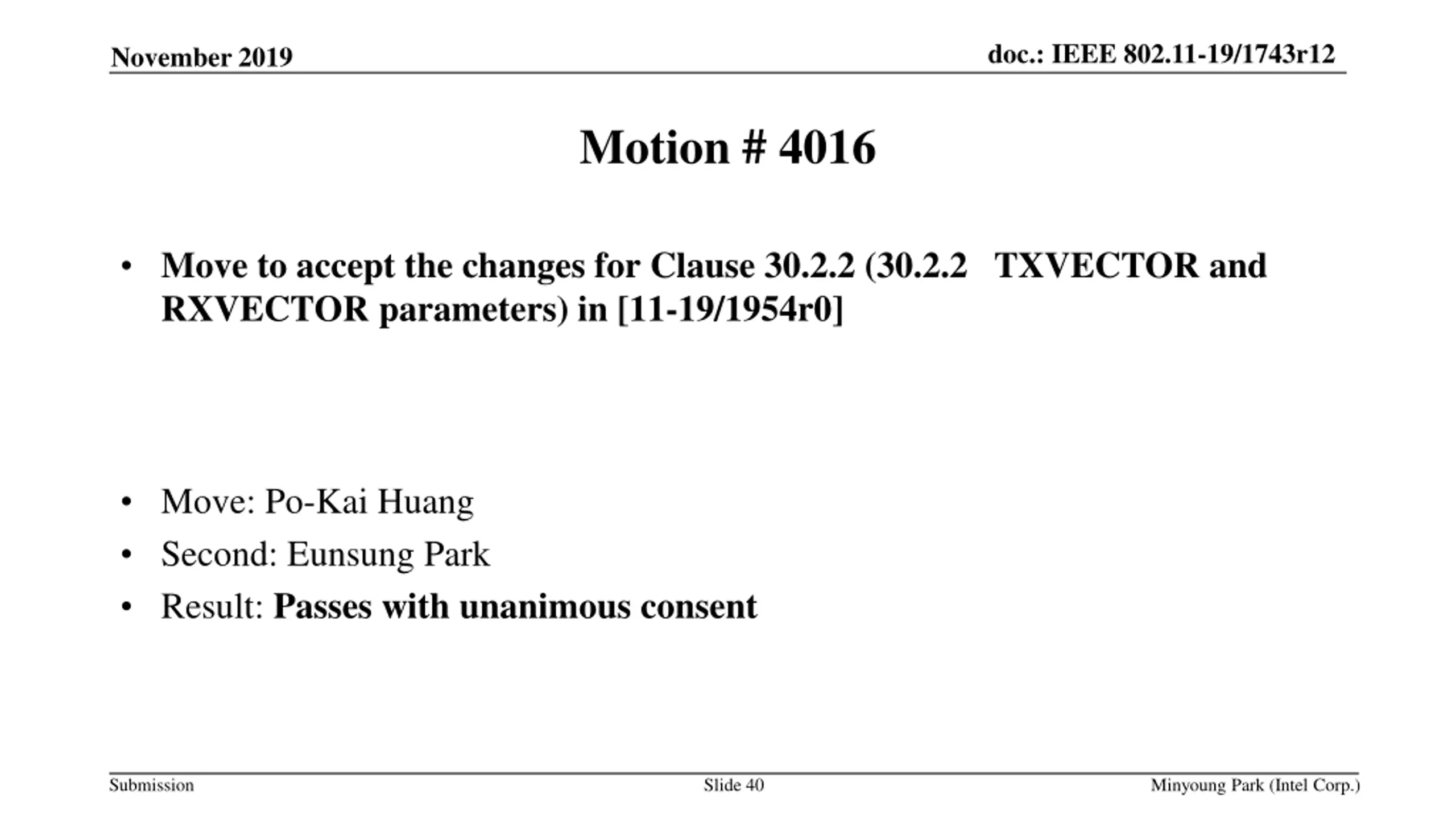 November 2019

doc.: IEEE 802.11-19/1743r12

Motion # 4016

• Move to accept the changes for Clause 30.2.2 (30.2.2 TXVECTOR and RXVECTOR parameters) in [11-19/1954r0]

• Move: Po-Kai Huang
• Second: Eunsung Park
• Result: Passes with unanimous consent

Submission

Slide 40

Minyoung Park (Intel Corp.)